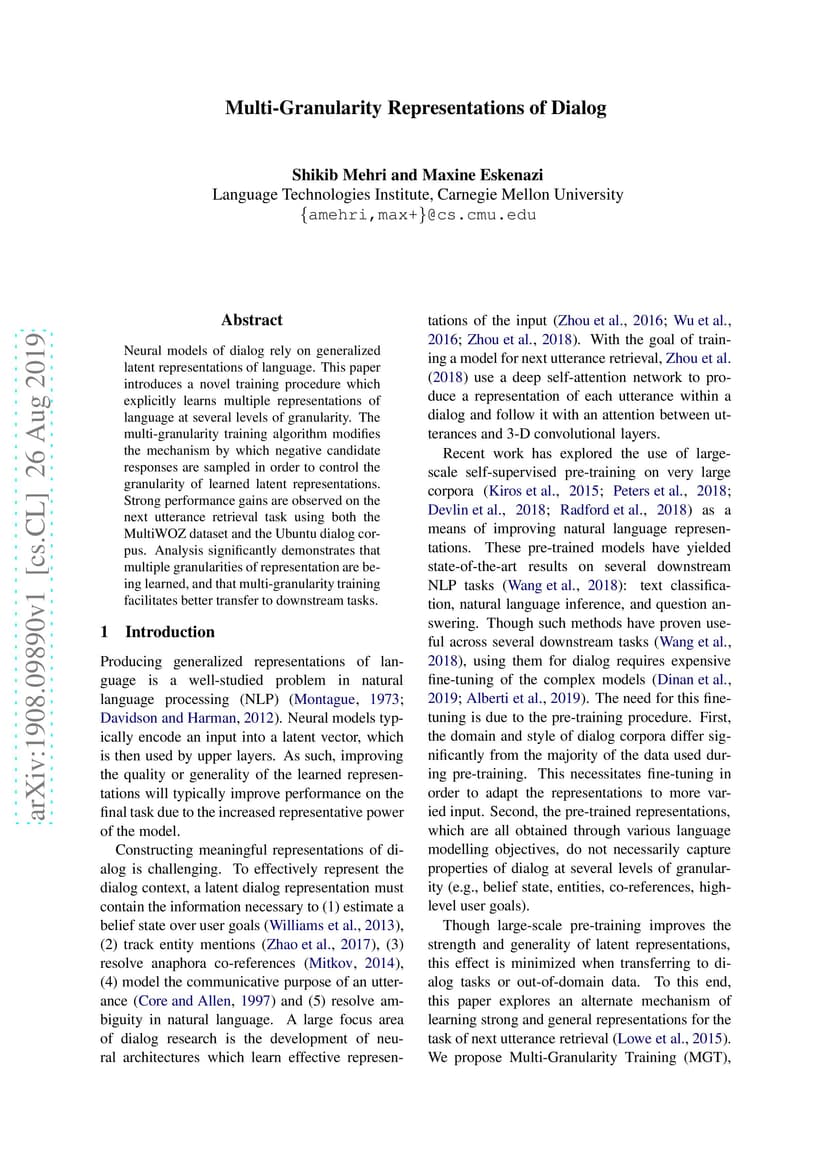 Multi-Granularity Representations of Dialog

Shikib Mehri and Maxine Eskenazi
Language Technologies Institute, Carnegie Mellon University
{amehri,max+}@cs.cmu.edu

arXiv:1908.09890v1 [cs.CL] 26 Aug 2019

Abstract

Neural models of dialog rely on generalized latent representations of language. This paper introduces a novel training procedure which explicitly learns multiple representations of language at several levels of granularity. The multi-granularity training algorithm modifies the mechanism by which negative candidate responses are sampled in order to control the granularity of learned latent representations. Strong performance gains are observed on the next utterance retrieval task using both the MultiWOZ dataset and the Ubuntu dialog corpus. Analysis significantly demonstrates that multiple granularities of representation are being learned, and that multi-granularity training facilitates better transfer to downstream tasks.

1 Introduction

Producing generalized representations of language is a well-studied problem in natural language processing (NLP) (Montague, 1973; Davidson and Harman, 2012). Neural models typically encode an input into a latent vector, which is then used by upper layers. As such, improving the quality or generality of the learned representations will typically improve performance on the final task due to the increased representative power of the model.

Constructing meaningful representations of dialog is challenging. To effectively represent the dialog context, a latent dialog representation must contain the information necessary to (1) estimate a belief state over user goals (Williams et al., 2013), (2) track entity mentions (Zhao et al., 2017), (3) resolve anaphora co-references (Mitkov, 2014), (4) model the communicative purpose of an utterance (Core and Allen, 1997) and (5) resolve ambiguity in natural language. A large focus area of dialog research is the development of neural architectures which learn effective representations of the input (Zhou et al., 2016; Wu et al., 2016; Zhou et al., 2018). With the goal of training a model for next utterance retrieval, Zhou et al. (2018) use a deep self-attention network to produce a representation of each utterance within a dialog and follow it with an attention between utterances and 3-D convolutional layers.

Recent work has explored the use of large-scale self-supervised pre-training on very large corpora (Kiros et al., 2015; Peters et al., 2018; Devlin et al., 2018; Radford et al., 2018) as a means of improving natural language representations. These pre-trained models have yielded state-of-the-art results on several downstream NLP tasks (Wang et al., 2018): text classification, natural language inference, and question answering. Though such methods have proven useful across several downstream tasks (Wang et al., 2018), using them for dialog requires expensive fine-tuning of the complex models (Dinan et al., 2019; Alberti et al., 2019). The need for this fine-tuning is due to the pre-training procedure. First, the domain and style of dialog corpora differ significantly from the majority of the data used during pre-training. This necessitates fine-tuning in order to adapt the representations to more varied input. Second, the pre-trained representations, which are all obtained through various language modelling objectives, do not necessarily capture properties of dialog at several levels of granularity (e.g., belief state, entities, co-references, high-level user goals).

Though large-scale pre-training improves the strength and generality of latent representations, this effect is minimized when transferring to dialog tasks or out-of-domain data. To this end, this paper explores an alternate mechanism of learning strong and general representations for the task of next utterance retrieval (Lowe et al., 2015). We propose Multi-Granularity Training (MGT),